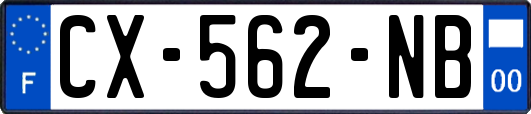 F
CX-562-NB
00